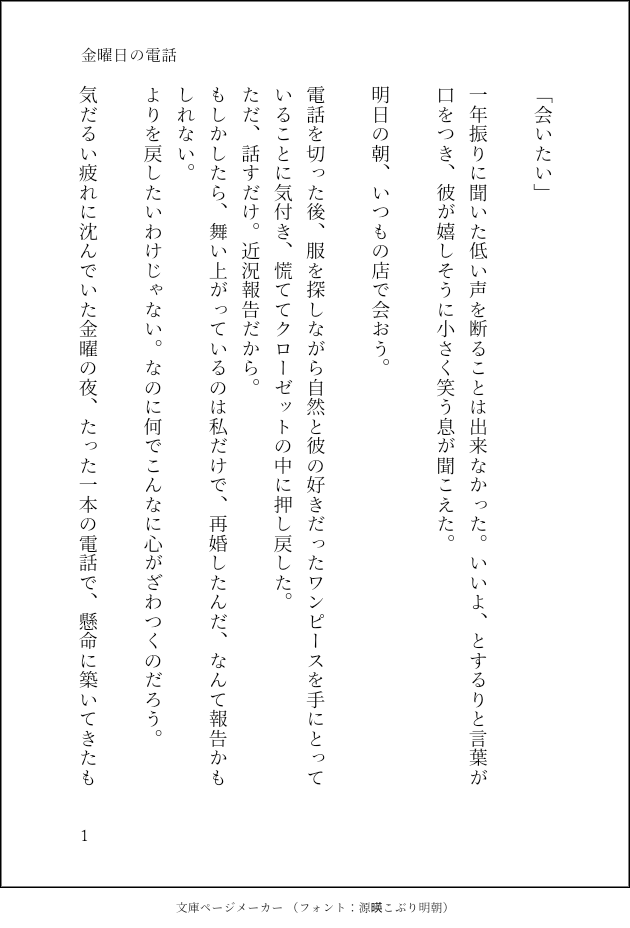 金曜日の電話

「会いたい」

一年振りに聞いた低い声を断ることは出来なかった。いいよ、とするりと言葉が口をつき、彼が嬉しそうに小さく笑う息が聞こえた。

明日の朝、いつもの店で会おう。

電話を切った後、服を探しながら自然と彼の好きだったワンピースを手にとっていることに気付き、慌ててクローゼットの中に押し戻した。
ただ、話すだけ。近況報告だから。
もしかしたら、舞い上がっているのは私だけで、再婚したんだ、なんて報告かもしれない。
よりを戻したいわけじゃない。なのに何でこんなに心がざわつくのだろう。
気だるい疲れに沈んでいた金曜の夜、たった一本の電話で、懸命に築いてきたも

1

文庫ページメーカー（フォント：源暎こぶり明朝）